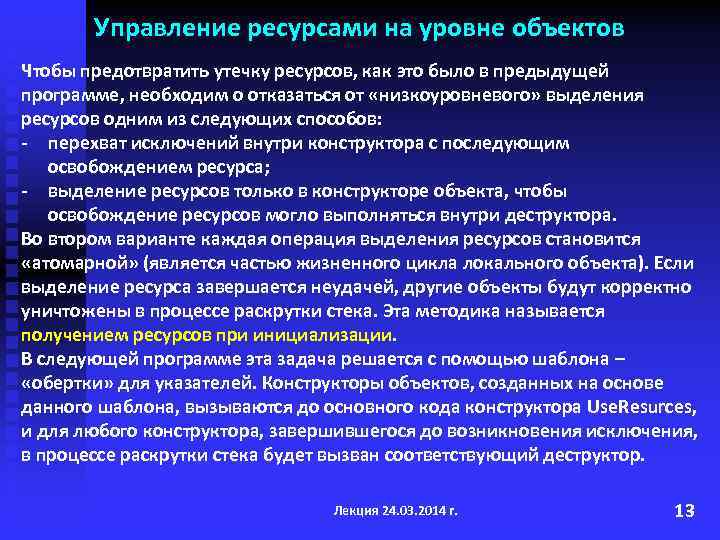 Управление ресурсами на уровне объектов

Чтобы предотвратить утечку ресурсов, как это было в предыдущей программе, необходим о отказаться от «низкоуровневого» выделения ресурсов одним из следующих способов:
- перехват исключений внутри конструктора с последующим освобождением ресурса;
- выделение ресурсов только в конструкторе объекта, чтобы освобождение ресурсов могло выполняться внутри деструктора.
Во втором варианте каждая операция выделения ресурсов становится «атомарной» (является частью жизненного цикла локального объекта). Если выделение ресурса завершается неудачей, другие объекты будут корректно уничтожены в процессе раскрутки стека. Эта методика называется получением ресурсов при инициализации.
В следующей программе эта задача решается с помощью шаблона – «обертки» для указателей. Конструкторы объектов, созданных на основе данного шаблона, вызываются до основного кода конструктора UseResurces, и для любого конструктора, завершившегося до возникновения исключения, в процессе раскрутки стека будет вызван соответствующий деструктор.

Лекция 24.03.2014 г.

13